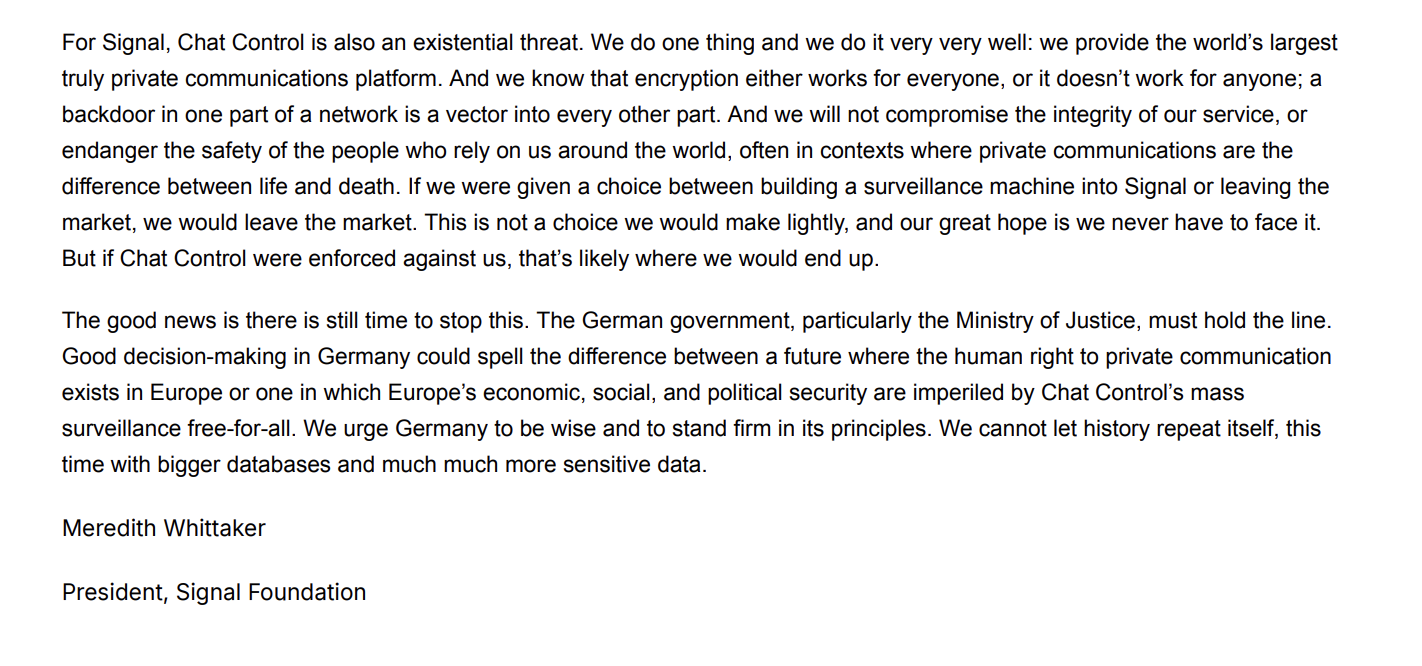 For Signal, Chat Control is also an existential threat. We do one thing and we do it very very well: we provide the world's largest truly private communications platform. And we know that encryption either works for everyone, or it doesn't work for anyone; a backdoor in one part of a network is a vector into every other part. And we will not compromise the integrity of our service, or endanger the safety of the people who rely on us around the world, often in contexts where private communications are the difference between life and death. If we were given a choice between building a surveillance machine into Signal or leaving the market, we would leave the market. This is not a choice we would make lightly, and our great hope is we never have to face it. But if Chat Control were enforced against us, that's likely where we would end up.

The good news is there is still time to stop this. The German government, particularly the Ministry of Justice, must hold the line. Good decision-making in Germany could spell the difference between a future where the human right to private communication exists in Europe or one in which Europe's economic, social, and political security are imperiled by Chat Control's mass surveillance free-for-all. We urge Germany to be wise and to stand firm in its principles. We cannot let history repeat itself, this time with bigger databases and much much more sensitive data.

Meredith Whittaker

President, Signal Foundation